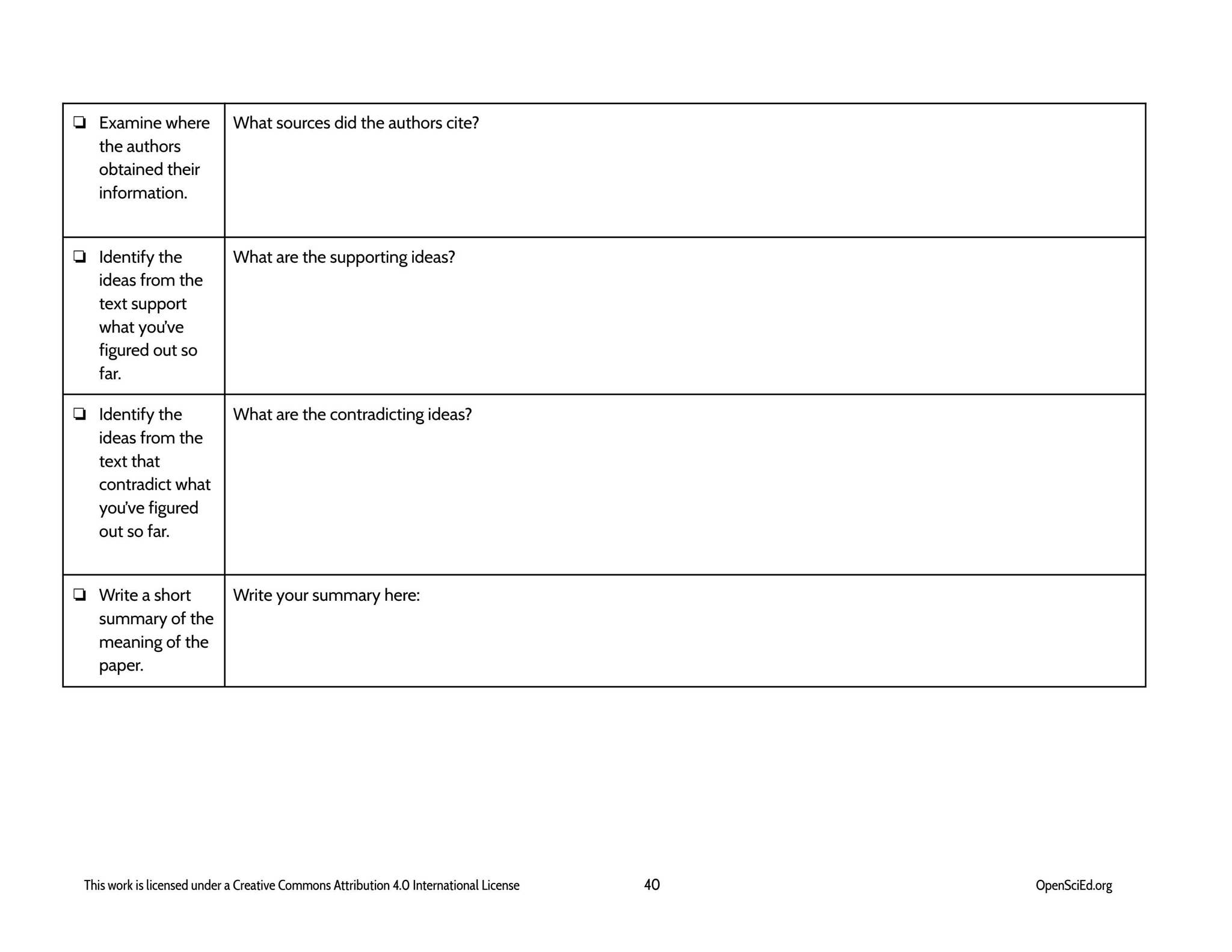 | ☐ Examine where the authors obtained their information. | What sources did the authors cite? |
|---|---|
| ☐ Identify the ideas from the text support what you've figured out so far. | What are the supporting ideas? |
| ☐ Identify the ideas from the text that contradict what you've figured out so far. | What are the contradicting ideas? |
| ☐ Write a short summary of the meaning of the paper. | Write your summary here: |

This work is licensed under a Creative Commons Attribution 4.0 International License

40

OpenSciEd.org